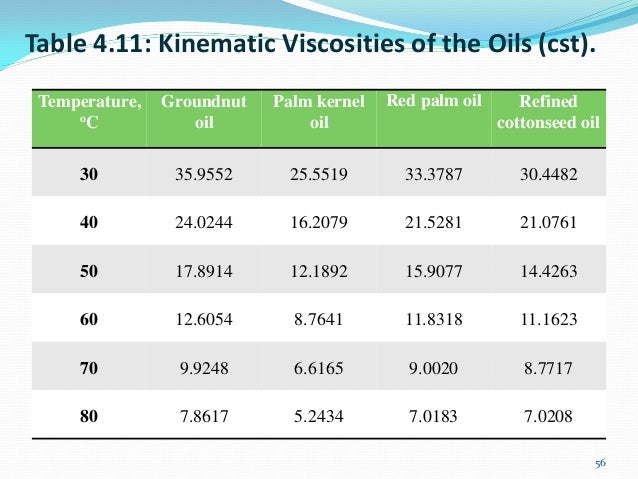 Table 4.11: Kinematic Viscosities of the Oils (cst).

| Temperature, °C | Groundnut oil | Palm kernel oil | Red palm oil | Refined cottonseed oil |
|---|---|---|---|---|
| 30 | 35.9552 | 25.5519 | 33.3787 | 30.4482 |
| 40 | 24.0244 | 16.2079 | 21.5281 | 21.0761 |
| 50 | 17.8914 | 12.1892 | 15.9077 | 14.4263 |
| 60 | 12.6054 | 8.7641 | 11.8318 | 11.1623 |
| 70 | 9.9248 | 6.6165 | 9.0020 | 8.7717 |
| 80 | 7.8617 | 5.2434 | 7.0183 | 7.0208 |

56